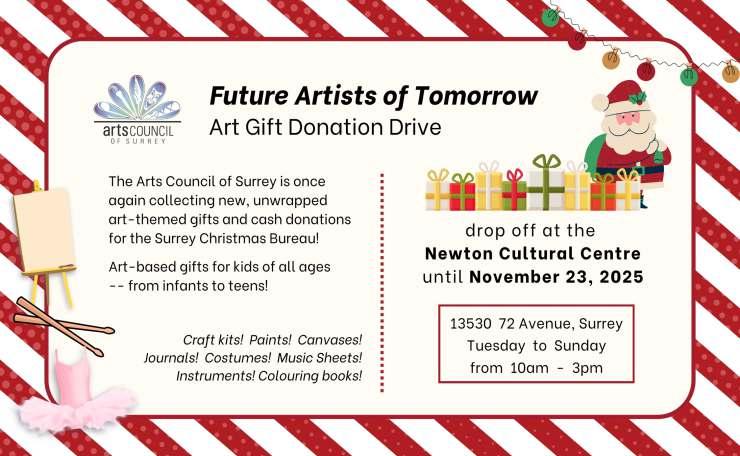 artsCOUNCIL
OF SURREY

Future Artists of Tomorrow
Art Gift Donation Drive

The Arts Council of Surrey is once again collecting new, unwrapped art-themed gifts and cash donations for the Surrey Christmas Bureau!

Art-based gifts for kids of all ages -- from infants to teens!

Craft kits! Paints! Canvases!
Journals! Costumes! Music Sheets!
Instruments! Colouring books!

drop off at the
Newton Cultural Centre
until November 23, 2025

13530 72 Avenue, Surrey
Tuesday to Sunday
from 10am - 3pm